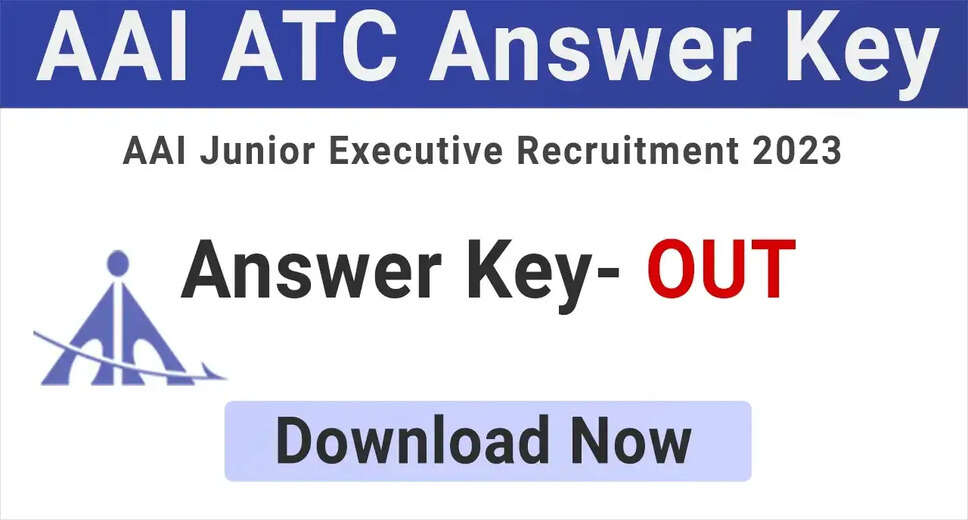 AAI ATC Answer Key

AAI Junior Executive Recruitment 2023

Answer Key- OUT

Download Now